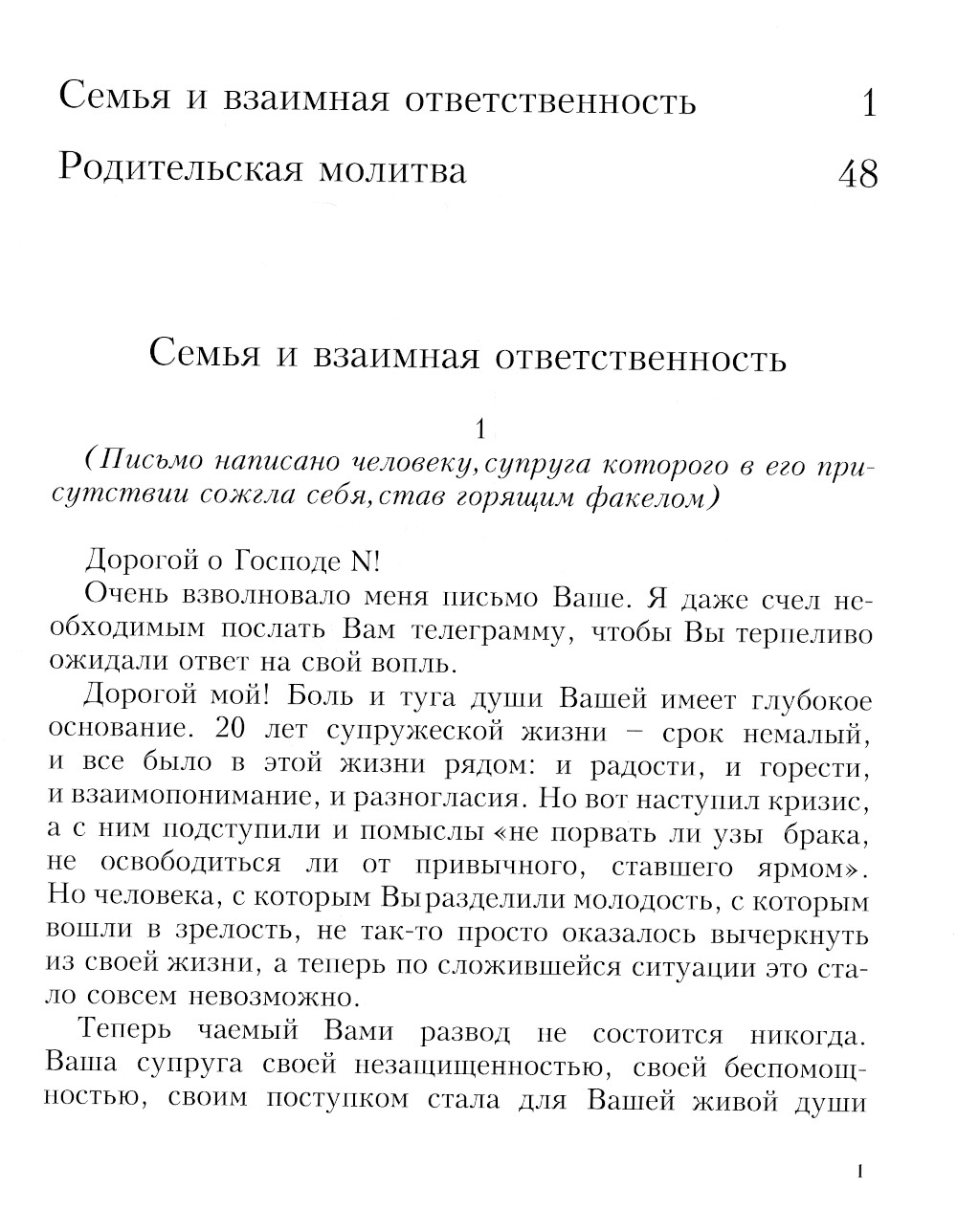 Семья и взаимная ответственность 1

Родительская молитва 48

Семья и взаимная ответственность

1

(Письмо написано человеку, супруга которого в его присутствии сожгла себя, став горящим факелом)

Дорогой о Господе N!

Очень взволновало меня письмо Ваше. Я даже счел необходимым послать Вам телеграмму, чтобы Вы терпеливо ожидали ответ на свой вопль.

Дорогой мой! Боль и туга души Вашей имеет глубокое основание. 20 лет супружеской жизни – срок немалый, и все было в этой жизни рядом: и радости, и горести, и взаимопонимание, и разногласия. Но вот наступил кризис, а с ним подступили и помыслы «не порвать ли узы брака, не освободиться ли от привычного, ставшего ярмом». Но человека, с которым Вы разделили молодость, с которым вошли в зрелость, не так-то просто оказалось вычеркнуть из своей жизни, а теперь по сложившейся ситуации это стало совсем невозможно.

Теперь чаемый Вами развод не состоится никогда. Ваша супруга своей незащищенностью, своей беспомощностью, своим поступком стала для Вашей живой души

1